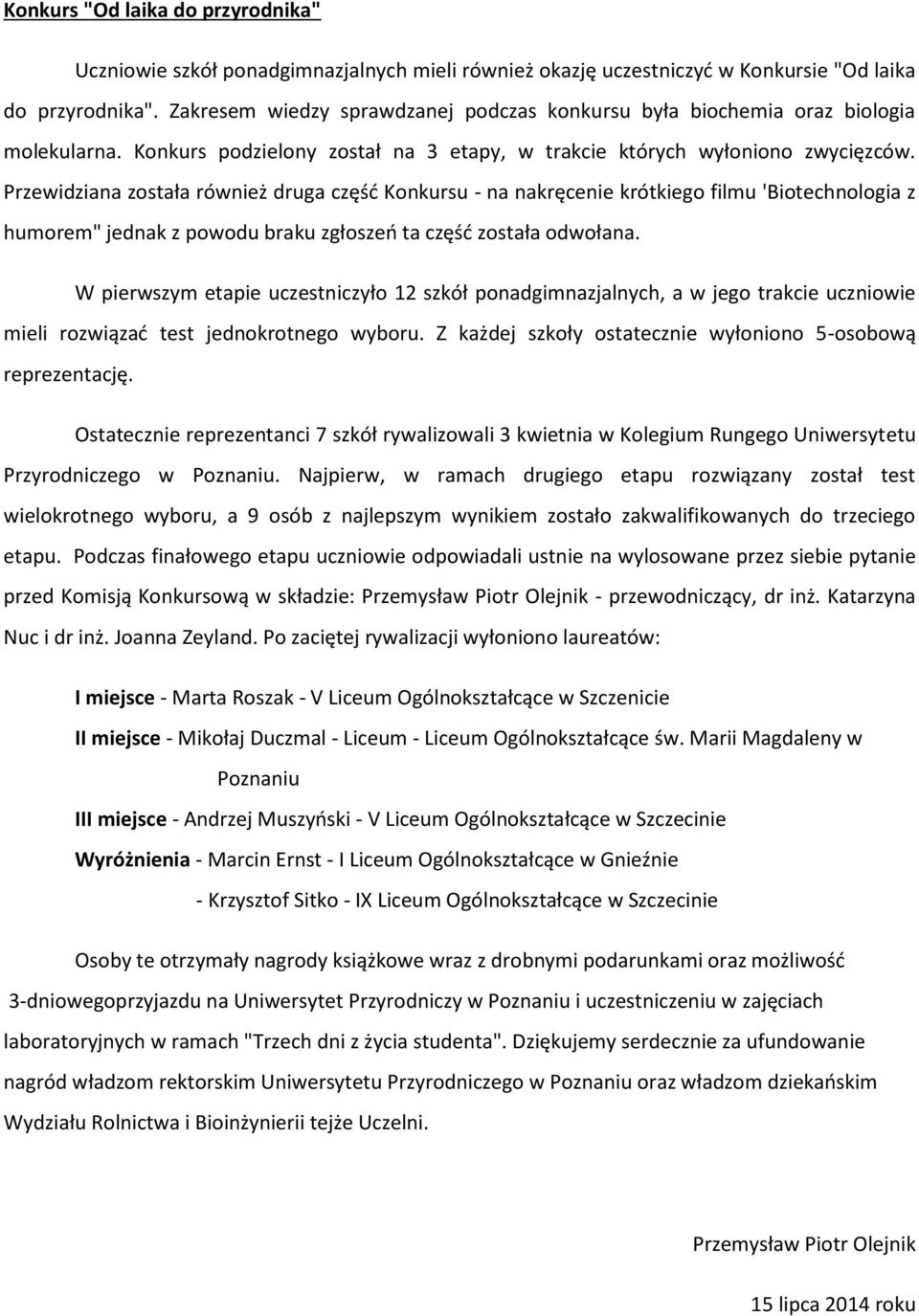 Konkurs "Od laika do przyrodnika"

Uczniowie szkół ponadgimnazjalnych mieli również okazję uczestniczyć w Konkursie "Od laika do przyrodnika". Zakresem wiedzy sprawdzanej podczas konkursu była biochemia oraz biologia molekularna. Konkurs podzielony został na 3 etapy, w trakcie których wyłoniono zwycięzców. Przewidziana została również druga część Konkursu - na nakręcenie krótkiego filmu 'Biotechnologia z humorem" jednak z powodu braku zgłoszeń ta część została odwołana.

W pierwszym etapie uczestniczyło 12 szkół ponadgimnazjalnych, a w jego trakcie uczniowie mieli rozwiązać test jednokrotnego wyboru. Z każdej szkoły ostatecznie wyłoniono 5-osobową reprezentację.

Ostatecznie reprezentanci 7 szkół rywalizowali 3 kwietnia w Kolegium Rungego Uniwersytetu Przyrodniczego w Poznaniu. Najpierw, w ramach drugiego etapu rozwiązany został test wielokrotnego wyboru, a 9 osób z najlepszym wynikiem zostało zakwalifikowanych do trzeciego etapu. Podczas finałowego etapu uczniowie odpowiadali ustnie na wylosowane przez siebie pytanie przed Komisją Konkursową w składzie: Przemysław Piotr Olejnik - przewodniczący, dr inż. Katarzyna Nuc i dr inż. Joanna Zeyland. Po zaciętej rywalizacji wyłoniono laureatów:

I miejsce - Marta Roszak - V Liceum Ogólnokształcące w Szczenicie

II miejsce - Mikołaj Duczmal - Liceum - Liceum Ogólnokształcące św. Marii Magdaleny w Poznaniu

III miejsce - Andrzej Muszyński - V Liceum Ogólnokształcące w Szczecinie

Wyróżnienia - Marcin Ernst - I Liceum Ogólnokształcące w Gnieźnie

- Krzysztof Sitko - IX Liceum Ogólnokształcące w Szczecinie

Osoby te otrzymały nagrody książkowe wraz z drobnymi podarunkami oraz możliwość 3-dniowegoprzyjazdu na Uniwersytet Przyrodniczy w Poznaniu i uczestniczeniu w zajęciach laboratoryjnych w ramach "Trzech dni z życia studenta". Dziękujemy serdecznie za ufundowanie nagród władzom rektorskim Uniwersytetu Przyrodniczego w Poznaniu oraz władzom dziekańskim Wydziału Rolnictwa i Bioinżynierii tejże Uczelni.

Przemysław Piotr Olejnik

15 lipca 2014 roku